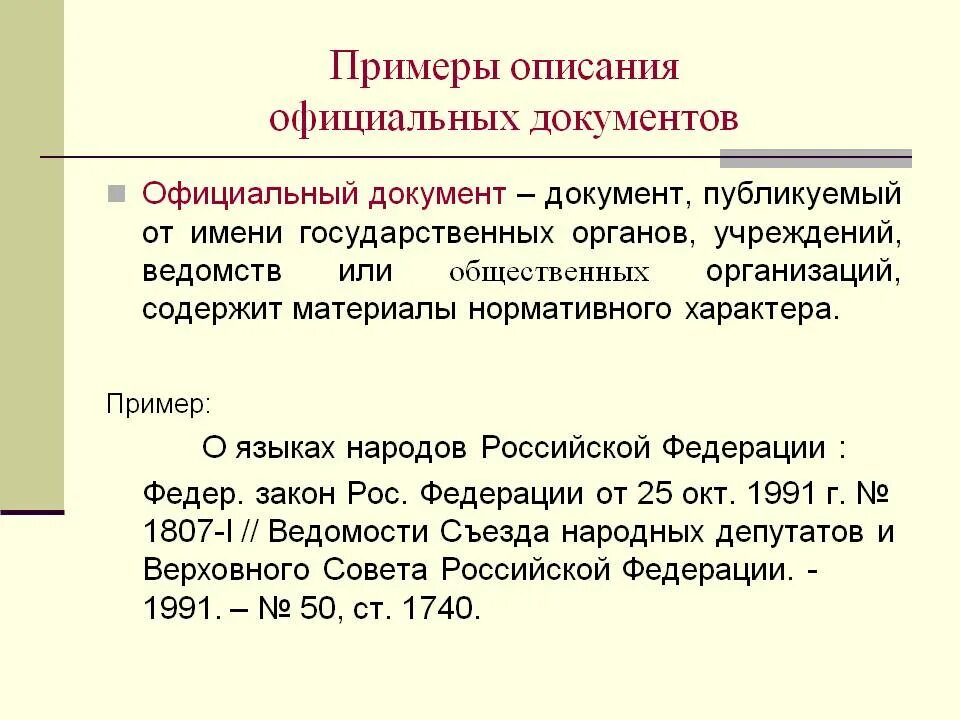 Примеры описания официальных документов

Официальный документ – документ, публикуемый от имени государственных органов, учреждений, ведомств или общественных организаций, содержит материалы нормативного характера.

Пример:

О языках народов Российской Федерации :

Федер. закон Рос. Федерации от 25 окт. 1991 г. № 1807-I // Ведомости Съезда народных депутатов и Верховного Совета Российской Федерации. - 1991. – № 50, ст. 1740.